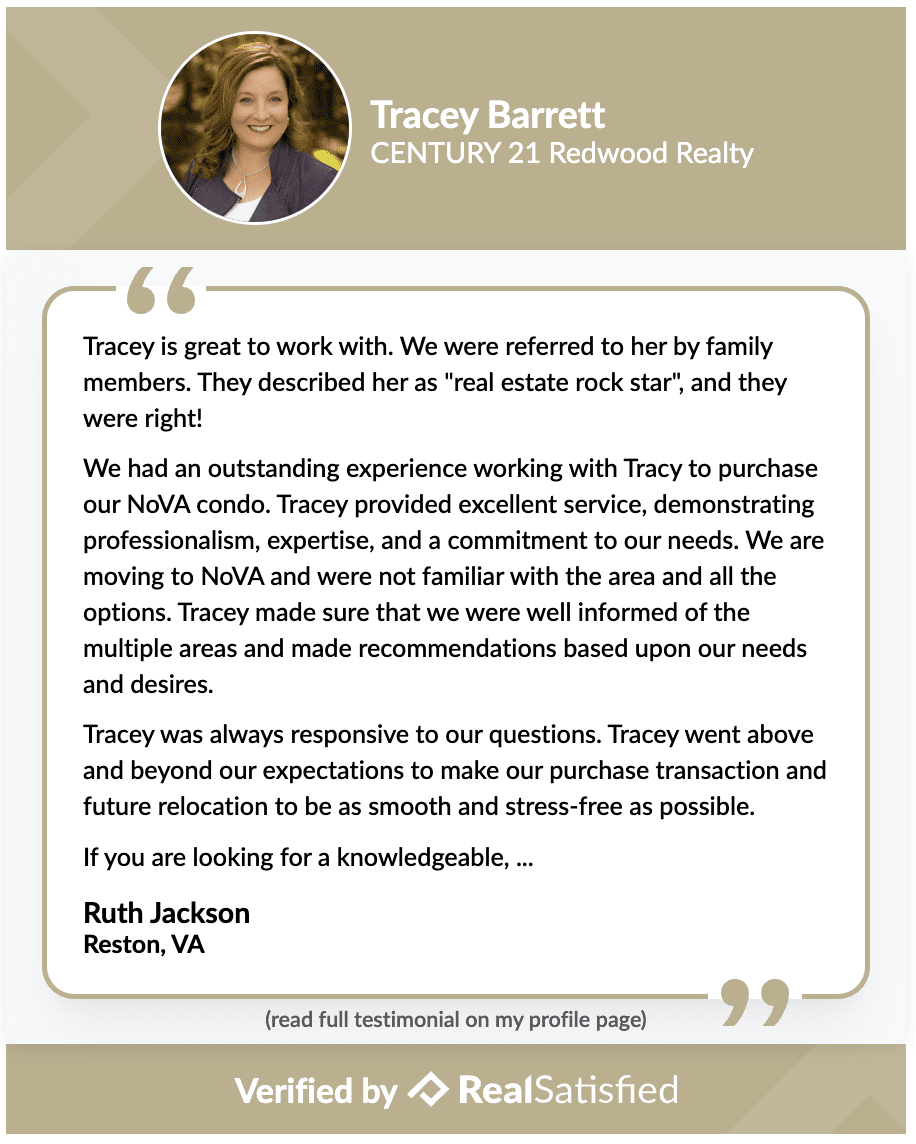 Tracey Barrett
CENTURY 21 Redwood Realty

Tracey is great to work with. We were referred to her by family members. They described her as "real estate rock star", and they were right!

We had an outstanding experience working with Tracy to purchase our NoVA condo. Tracey provided excellent service, demonstrating professionalism, expertise, and a commitment to our needs. We are moving to NoVA and were not familiar with the area and all the options. Tracey made sure that we were well informed of the multiple areas and made recommendations based upon our needs and desires.

Tracey was always responsive to our questions. Tracey went above and beyond our expectations to make our purchase transaction and future relocation to be as smooth and stress-free as possible.

If you are looking for a knowledgeable, ...

Ruth Jackson
Reston, VA

(read full testimonial on my profile page)

Verified by RealSatisfied